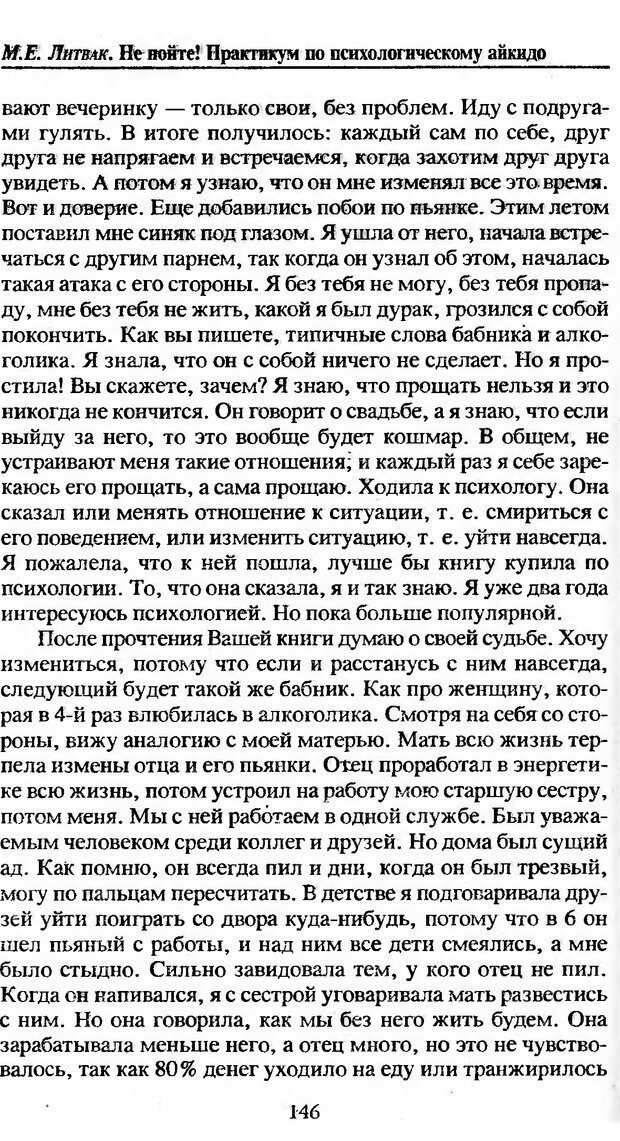 М.Е. Литвак. Не нойте! Практикум по психологическому айкидо

вают вечеринку — только свои, без проблем. Иду с подругами гулять. В итоге получилось: каждый сам по себе, друг друга не напрягаем и встречаемся, когда захотим друг друга увидеть. А потом я узнаю, что он мне изменял все это время. Вот и доверие. Еще добавились побои по пьянке. Этим летом поставил мне синяк под глазом. Я ушла от него, начала встречаться с другим парнем, так когда он узнал об этом, началась такая атака с его стороны. Я без тебя не могу, без тебя пропаду, мне без тебя не жить, какой я был дурак, грозился с собой покончить. Как вы пишете, типичные слова бабника и алкоголика. Я знала, что он с собой ничего не сделает. Но я простила! Вы скажете, зачем? Я знаю, что прощать нельзя и это никогда не кончится. Он говорит о свадьбе, а я знаю, что если выйду за него, то это вообще будет кошмар. В общем, не устраивают меня такие отношения; и каждый раз я себе зарекаюсь его прощать, а сама прощаю. Ходила к психологу. Она сказал или менять отношение к ситуации, т. е. смириться с его поведением, или изменить ситуацию, т. е. уйти навсегда. Я пожалела, что к ней пошла, лучше бы книгу купила по психологии. То, что она сказала, я и так знаю. Я уже два года интересуюсь психологией. Но пока больше популярной.

После прочтения Вашей книги думаю о своей судьбе. Хочу измениться, потому что если и расстанусь с ним навсегда, следующий будет такой же бабник. Как про женщину, которая в 4-й раз влюбилась в алкоголика. Смотря на себя со стороны, вижу аналогию с моей матерью. Мать всю жизнь терпела измены отца и его пьянки. Отец проработал в энергетике всю жизнь, потом устроил на работу мою старшую сестру, потом меня. Мы с ней работаем в одной службе. Был уважаемым человеком среди коллег и друзей. Но дома был сущий ад. Как помню, он всегда пил и дни, когда он был трезвый, могу по пальцам пересчитать. В детстве я подговаривала друзей уйти поиграть со двора куда-нибудь, потому что в 6 он шел пьяный с работы, и над ним все дети смеялись, а мне было стыдно. Сильно завидовала тем, у кого отец не пил. Когда он напивался, я с сестрой уговаривала мать развестись с ним. Но она говорила, как мы без него жить будем. Она зарабатывала меньше него, а отец много, но это не чувствовалось, так как 80% денег уходило на еду или транжирилось

146